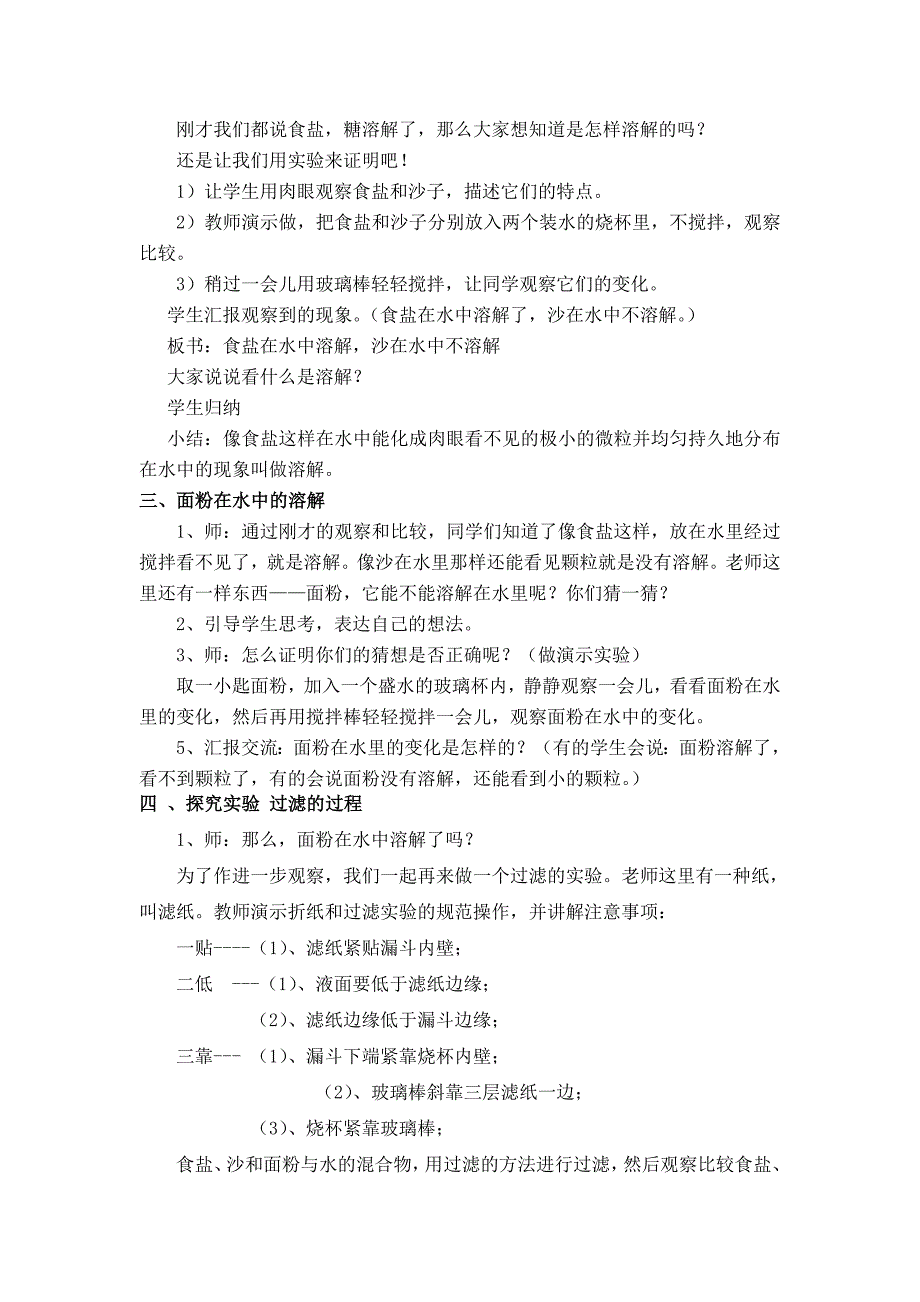 刚才我们都说食盐，糖溶解了，那么大家想知道是怎样溶解的吗？

还是让我们用实验来证明吧！

1）让学生用肉眼观察食盐和沙子，描述它们的特点。

2）教师演示做，把食盐和沙子分别放入两个装水的烧杯里，不搅拌，观察比较。

3）稍过一会儿用玻璃棒轻轻搅拌，让同学观察它们的变化。

学生汇报观察到的现象。（食盐在水中溶解了，沙在水中不溶解。）

板书：食盐在水中溶解，沙在水中不溶解

大家说说看什么是溶解？

学生归纳

小结：像食盐这样在水中能化成肉眼看不见的极小的微粒并均匀持久地分布在水中的现象叫做溶解。

三、面粉在水中的溶解

1、师：通过刚才的观察和比较，同学们知道了像食盐这样，放在水里经过搅拌看不见了，就是溶解。像沙在水里那样还能看见颗粒就是没有溶解。老师这里还有一样东西——面粉，它能不能溶解在水里呢？你们猜一猜？

2、引导学生思考，表达自己的想法。

3、师：怎么证明你们的猜想是否正确呢？（做演示实验）

取一小匙面粉，加入一个盛水的玻璃杯内，静静观察一会儿，看看面粉在水里的变化，然后再用搅拌棒轻轻搅拌一会儿，观察面粉在水中的变化。

5、汇报交流：面粉在水里的变化是怎样的？（有的学生会说：面粉溶解了，看不到颗粒了，有的会说面粉没有溶解，还能看到小的颗粒。）

四 、探究实验 过滤的过程

1、师：那么，面粉在水中溶解了吗？

为了作进一步观察，我们一起再来做一个过滤的实验。老师这里有一种纸，叫滤纸。教师演示折纸和过滤实验的规范操作，并讲解注意事项：

一贴----（1）、滤纸紧贴漏斗内壁；

二低 ---（1）、液面要低于滤纸边缘；

（2）、滤纸边缘低于漏斗边缘；

三靠--- （1）、漏斗下端紧靠烧杯内壁；

（2）、玻璃棒斜靠三层滤纸一边；

（3）、烧杯紧靠玻璃棒；

食盐、沙和面粉与水的混合物，用过滤的方法进行过滤，然后观察比较食盐、